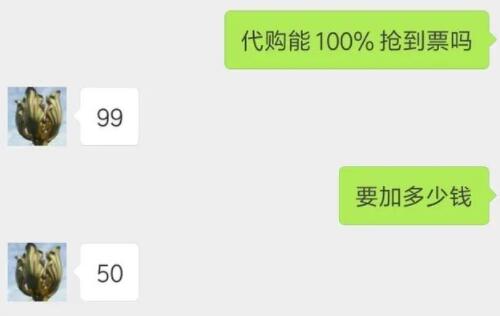 代购能 100% 抢到票吗

99

要加多少钱

50